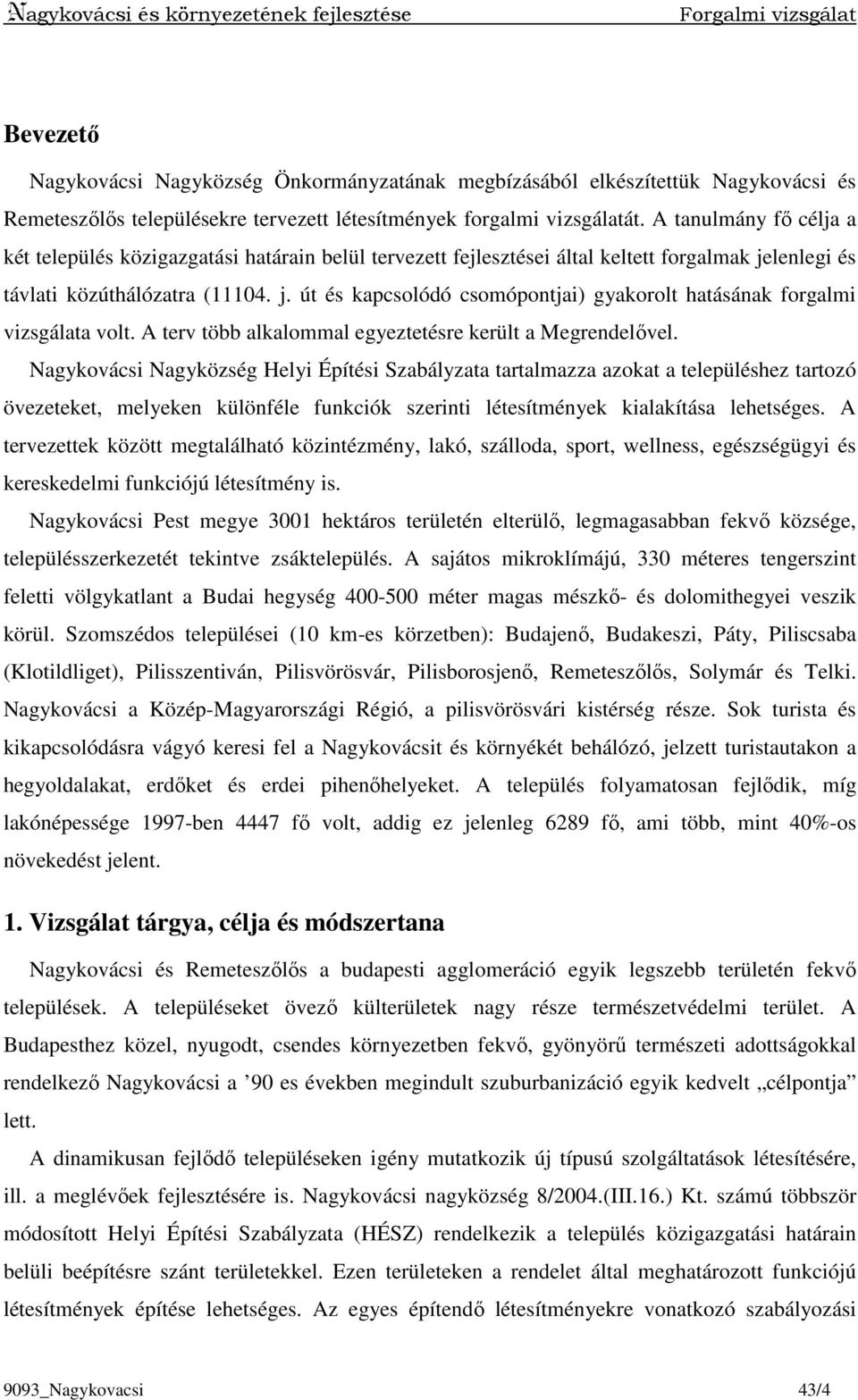 Nagykovácsi és környezetének fejlesztése Forgalmi vizsgálat

Bevezető

Nagykovácsi Nagyközség Önkormányzatának megbízásából elkészítettük Nagykovácsi és Remeteszőlős településekre tervezett létesítmények forgalmi vizsgálatát. A tanulmány fő célja a két település közigazgatási határain belül tervezett fejlesztései által keltett forgalmak jelenlegi és távlati közúthálózatra (11104. j. út és kapcsolódó csomópontjai) gyakorolt hatásának forgalmi vizsgálata volt. A terv több alkalommal egyeztetésre került a Megrendelővel.

Nagykovácsi Nagyközség Helyi Építési Szabályzata tartalmazza azokat a településhez tartozó övezeteket, melyeken különféle funkciók szerinti létesítmények kialakítása lehetséges. A tervezettek között megtalálható közintézmény, lakó, szálloda, sport, wellness, egészségügyi és kereskedelmi funkciójú létesítmény is.

Nagykovácsi Pest megye 3001 hektáros területén elterülő, legmagasabban fekvő községe, településszerkezetét tekintve zsáktelepülés. A sajátos mikroklímájú, 330 méteres tengerszint feletti völgykatlant a Budai hegység 400-500 méter magas mészkő- és dolomithegyei veszik körül. Szomszédos települései (10 km-es körzetben): Budajenő, Budakeszi, Páty, Piliscsaba (Klotildliget), Pilisszentiván, Pilisvörösvár, Pilisborosjenő, Remeteszőlős, Solymár és Telki. Nagykovácsi a Közép-Magyarországi Régió, a pilisvörösvári kistérség része. Sok turista és kikapcsolódásra vágyó keresi fel a Nagykovácsit és környékét behálózó, jelzett turistautakon a hegyoldalakat, erdőket és erdei pihenőhelyeket. A település folyamatosan fejlődik, míg lakónépessége 1997-ben 4447 fő volt, addig ez jelenleg 6289 fő, ami több, mint 40%-os növekedést jelent.

1. Vizsgálat tárgya, célja és módszertana

Nagykovácsi és Remeteszőlős a budapesti agglomeráció egyik legszebb területén fekvő települések. A településeket övező külterületek nagy része természetvédelmi terület. A Budapesthez közel, nyugodt, csendes környezetben fekvő, gyönyörű természeti adottságokkal rendelkező Nagykovácsi a ’90 es években megindult szuburbanizáció egyik kedvelt „célpontja” lett.

A dinamikusan fejlődő településeken igény mutatkozik új típusú szolgáltatások létesítésére, ill. a meglévőek fejlesztésére is. Nagykovácsi nagyközség 8/2004.(III.16.) Kt. számú többször módosított Helyi Építési Szabályzata (HÉSZ) rendelkezik a település közigazgatási határain belüli beépítésre szánt területekkel. Ezen területeken a rendelet által meghatározott funkciójú létesítmények építése lehetséges. Az egyes építendő létesítményekre vonatkozó szabályozási

9093_Nagykovacsi 43/4